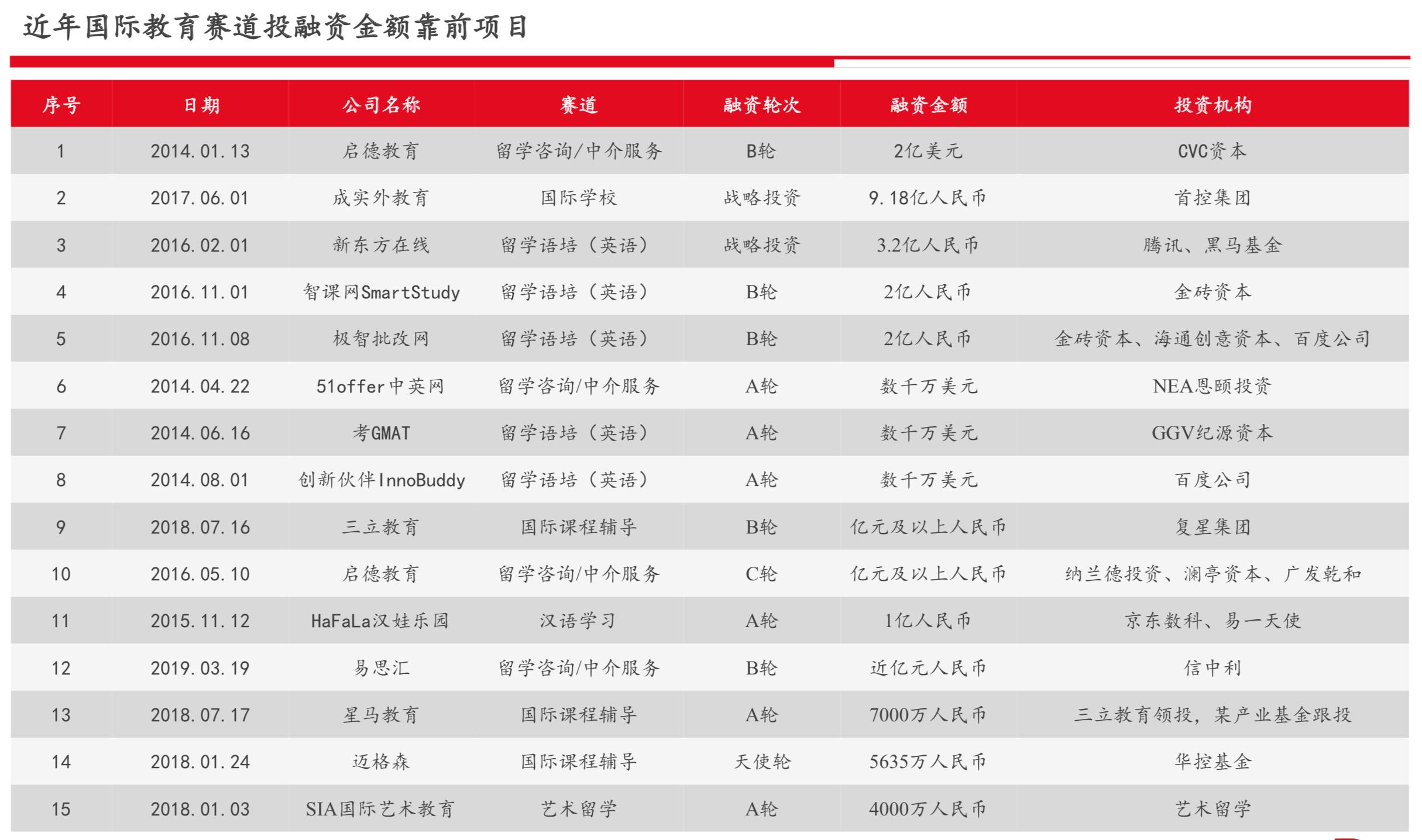 近年国际教育赛道投融资金额靠前项目

| 序号 | 日期 | 公司名称 | 赛道 | 融资轮次 | 融资金额 | 投资机构 |
|---|---|---|---|---|---|---|
| 1 | 2014.01.13 | 启德教育 | 留学咨询/中介服务 | B轮 | 2亿美元 | CVC资本 |
| 2 | 2017.06.01 | 成实外教育 | 国际学校 | 战略投资 | 9.18亿人民币 | 首控集团 |
| 3 | 2016.02.01 | 新东方在线 | 留学语培（英语） | 战略投资 | 3.2亿人民币 | 腾讯、黑马基金 |
| 4 | 2016.11.01 | 智课网SmartStudy | 留学语培（英语） | B轮 | 2亿人民币 | 金砖资本 |
| 5 | 2016.11.08 | 极智批改网 | 留学语培（英语） | B轮 | 2亿人民币 | 金砖资本、海通创意资本、百度公司 |
| 6 | 2014.04.22 | 51offer中英网 | 留学咨询/中介服务 | A轮 | 数千万美元 | NEA恩颐投资 |
| 7 | 2014.06.16 | 考GMAT | 留学语培（英语） | A轮 | 数千万美元 | GGV纪源资本 |
| 8 | 2014.08.01 | 创新伙伴InnoBuddy | 留学语培（英语） | A轮 | 数千万美元 | 百度公司 |
| 9 | 2018.07.16 | 三立教育 | 国际课程辅导 | B轮 | 亿元及以上人民币 | 复星集团 |
| 10 | 2016.05.10 | 启德教育 | 留学咨询/中介服务 | C轮 | 亿元及以上人民币 | 纳兰德投资、澜亭资本、广发乾和 |
| 11 | 2015.11.12 | HaFaLa汉娃乐园 | 汉语学习 | A轮 | 1亿人民币 | 京东数科、易一天使 |
| 12 | 2019.03.19 | 易思汇 | 留学咨询/中介服务 | B轮 | 近亿元人民币 | 信中利 |
| 13 | 2018.07.17 | 星马教育 | 国际课程辅导 | A轮 | 7000万人民币 | 三立教育领投，某产业基金跟投 |
| 14 | 2018.01.24 | 迈格森 | 国际课程辅导 | 天使轮 | 5635万人民币 | 华控基金 |
| 15 | 2018.01.03 | SIA国际艺术教育 | 艺术留学 | A轮 | 4000万人民币 | 艺术留学 |